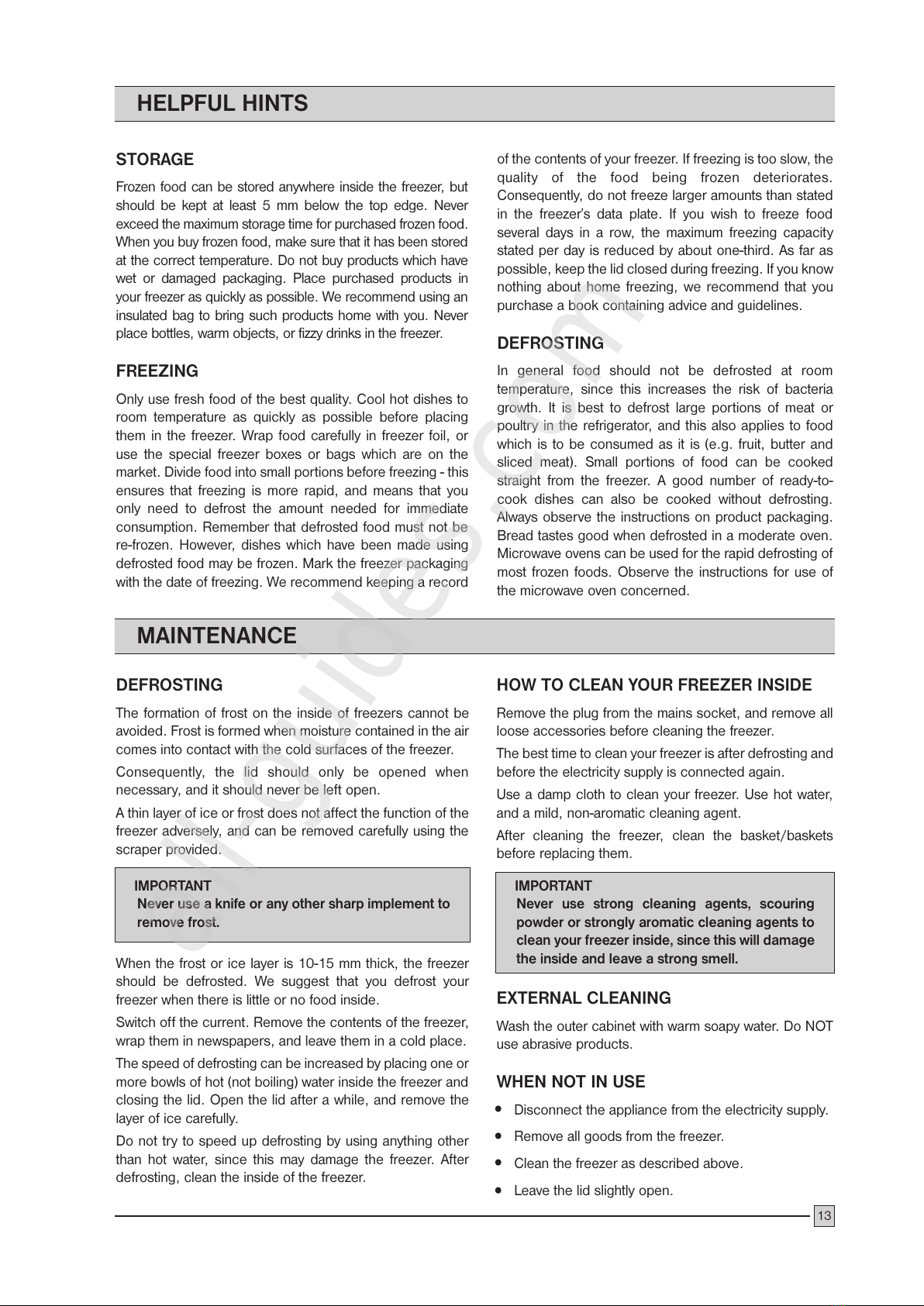 HELPFUL HINTS

STORAGE

Frozen food can be stored anywhere inside the freezer, but should be kept at least 5 mm below the top edge. Never exceed the maximum storage time for purchased frozen food. When you buy frozen food, make sure that it has been stored at the correct temperature. Do not buy products which have wet or damaged packaging. Place purchased products in your freezer as quickly as possible. We recommend using an insulated bag to bring such products home with you. Never place bottles, warm objects, or fizzy drinks in the freezer.

FREEZING

Only use fresh food of the best quality. Cool hot dishes to room temperature as quickly as possible before placing them in the freezer. Wrap food carefully in freezer foil, or use the special freezer boxes or bags which are on the market. Divide food into small portions before freezing - this ensures that freezing is more rapid, and means that you only need to defrost the amount needed for immediate consumption. Remember that defrosted food must not be re-frozen. However, dishes which have been made using defrosted food may be frozen. Mark the freezer packaging with the date of freezing. We recommend keeping a record of the contents of your freezer. If freezing is too slow, the quality of the food being frozen deteriorates. Consequently, do not freeze larger amounts than stated in the freezer's data plate. If you wish to freeze food several days in a row, the maximum freezing capacity stated per day is reduced by about one-third. As far as possible, keep the lid closed during freezing. If you know nothing about home freezing, we recommend that you purchase a book containing advice and guidelines.

DEFROSTING

In general food should not be defrosted at room temperature, since this increases the risk of bacteria growth. It is best to defrost large portions of meat or poultry in the refrigerator, and this also applies to food which is to be consumed as it is (e.g. fruit, butter and sliced meat). Small portions of food can be cooked straight from the freezer. A good number of ready-to-cook dishes can also be cooked without defrosting. Always observe the instructions on product packaging. Bread tastes good when defrosted in a moderate oven. Microwave ovens can be used for the rapid defrosting of most frozen foods. Observe the instructions for use of the microwave oven concerned.

MAINTENANCE

DEFROSTING

The formation of frost on the inside of freezers cannot be avoided. Frost is formed when moisture contained in the air comes into contact with the cold surfaces of the freezer.

Consequently, the lid should only be opened when necessary, and it should never be left open.

A thin layer of ice or frost does not affect the function of the freezer adversely, and can be removed carefully using the scraper provided.

IMPORTANT
Never use a knife or any other sharp implement to remove frost.

When the frost or ice layer is 10-15 mm thick, the freezer should be defrosted. We suggest that you defrost your freezer when there is little or no food inside.

Switch off the current. Remove the contents of the freezer, wrap them in newspapers, and leave them in a cold place.

The speed of defrosting can be increased by placing one or more bowls of hot (not boiling) water inside the freezer and closing the lid. Open the lid after a while, and remove the layer of ice carefully.

Do not try to speed up defrosting by using anything other than hot water, since this may damage the freezer. After defrosting, clean the inside of the freezer.

HOW TO CLEAN YOUR FREEZER INSIDE

Remove the plug from the mains socket, and remove all loose accessories before cleaning the freezer.

The best time to clean your freezer is after defrosting and before the electricity supply is connected again.

Use a damp cloth to clean your freezer. Use hot water, and a mild, non-aromatic cleaning agent.

After cleaning the freezer, clean the basket/baskets before replacing them.

IMPORTANT
Never use strong cleaning agents, scouring powder or strongly aromatic cleaning agents to clean your freezer inside, since this will damage the inside and leave a strong smell.

EXTERNAL CLEANING

Wash the outer cabinet with warm soapy water. Do NOT use abrasive products.

WHEN NOT IN USE

• Disconnect the appliance from the electricity supply.
• Remove all goods from the freezer.
• Clean the freezer as described above.
• Leave the lid slightly open.

13